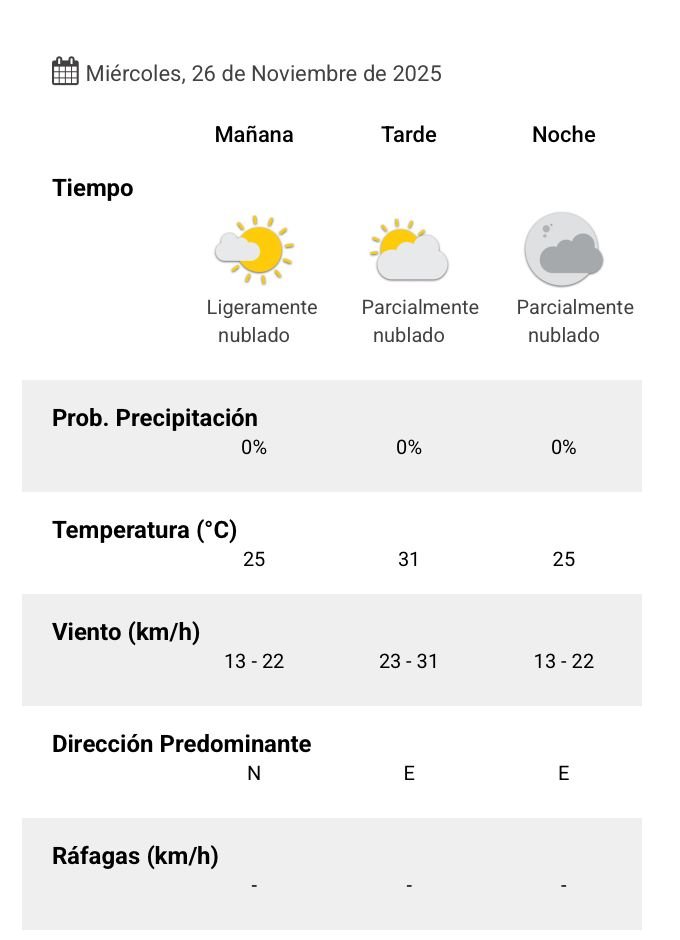 Miércoles, 26 de Noviembre de 2025

| | Mañana | Tarde | Noche |
|---|---|---|---|
| Tiempo | Ligeramente nublado | Parcialmente nublado | Parcialmente nublado |
| Prob. Precipitación | 0% | 0% | 0% |
| Temperatura (°C) | 25 | 31 | 25 |
| Viento (km/h) | 13 - 22 | 23 - 31 | 13 - 22 |
| Dirección Predominante | N | E | E |
| Ráfagas (km/h) | - | - | - |